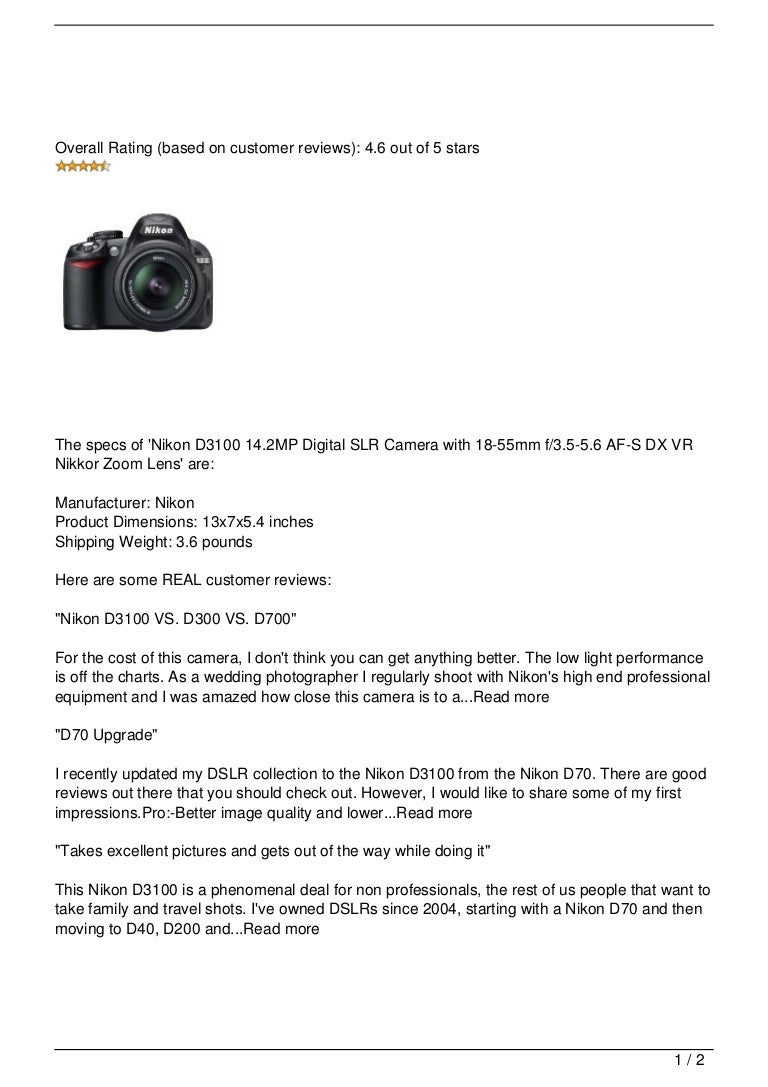 Overall Rating (based on customer reviews): 4.6 out of 5 stars

Nikon

The specs of 'Nikon D3100 14.2MP Digital SLR Camera with 18-55mm f/3.5-5.6 AF-S DX VR Nikkor Zoom Lens' are:

Manufacturer: Nikon
Product Dimensions: 13x7x5.4 inches
Shipping Weight: 3.6 pounds

Here are some REAL customer reviews:

"Nikon D3100 VS. D300 VS. D700"

For the cost of this camera, I don't think you can get anything better. The low light performance is off the charts. As a wedding photographer I regularly shoot with Nikon's high end professional equipment and I was amazed how close this camera is to a...Read more

"D70 Upgrade"

I recently updated my DSLR collection to the Nikon D3100 from the Nikon D70. There are good reviews out there that you should check out. However, I would like to share some of my first impressions.Pro:-Better image quality and lower...Read more

"Takes excellent pictures and gets out of the way while doing it"

This Nikon D3100 is a phenomenal deal for non professionals, the rest of us people that want to take family and travel shots. I've owned DSLRs since 2004, starting with a Nikon D70 and then moving to D40, D200 and...Read more

1 / 2